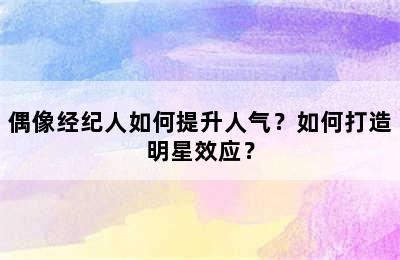 偶像经纪人如何提升人气？如何打造明星效应？